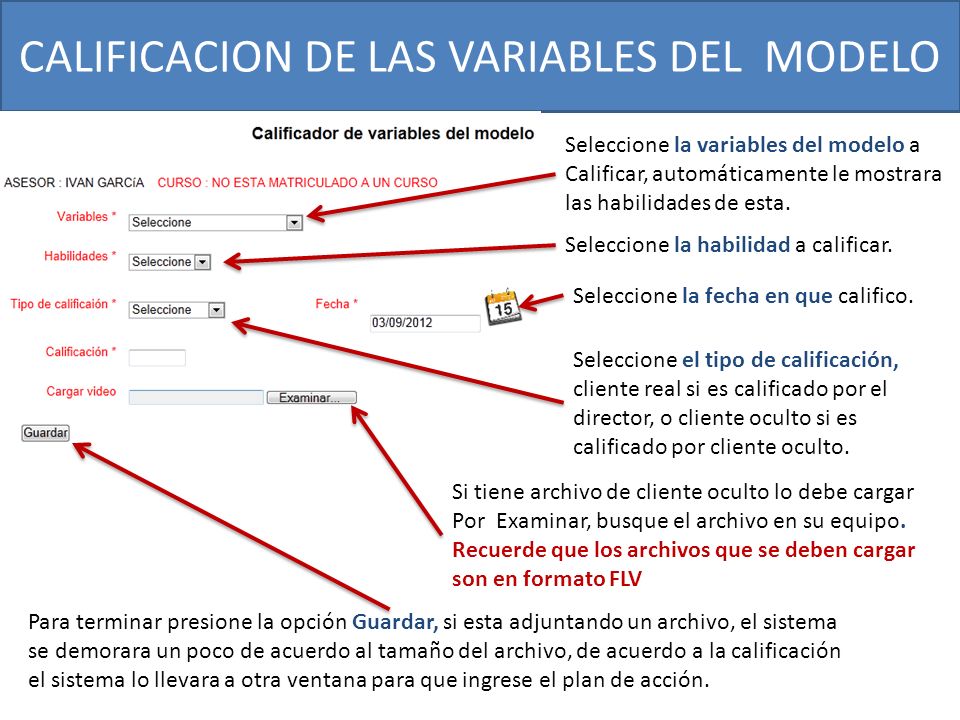 CALIFICACION DE LAS VARIABLES DEL MODELO

Calificador de variables del modelo

ASESOR : IVAN GARCíA CURSO : NO ESTA MATRICULADO A UN CURSO

Variables * Seleccione

Habilidades * Seleccione

Tipo de calificación * Seleccione

Fecha * 03/09/2012

15

Calificación *

Cargar video Examinar...

Guardar

Seleccione la variables del modelo a Calificar, automáticamente le mostrara las habilidades de esta.

Seleccione la habilidad a calificar.

Seleccione la fecha en que califico.

Seleccione el tipo de calificación, cliente real si es calificado por el director, o cliente oculto si es calificado por cliente oculto.

Si tiene archivo de cliente oculto lo debe cargar Por Examinar, busque el archivo en su equipo. Recuerde que los archivos que se deben cargar son en formato FLV

Para terminar presione la opción Guardar, si esta adjuntando un archivo, el sistema se demorara un poco de acuerdo al tamaño del archivo, de acuerdo a la calificación el sistema lo llevara a otra ventana para que ingrese el plan de acción.